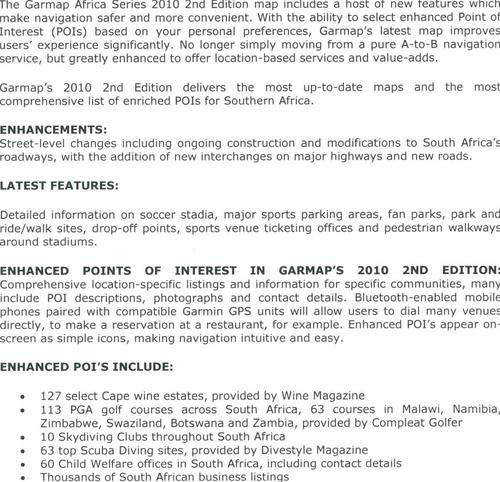 The Garmap Africa Series 2010 2nd Edition map includes a host of new features which make navigation safer and more convenient. With the ability to select enhanced Point of Interest (POIs) based on your personal preferences, Garmap's latest map improves users' experience significantly. No longer simply moving from a pure A-to-B navigation service, but greatly enhanced to offer location-based services and value-adds.

Garmap's 2010 2nd Edition delivers the most up-to-date maps and the most comprehensive list of enriched POIs for Southern Africa.

ENHANCEMENTS:
Street-level changes including ongoing construction and modifications to South Africa's roadways, with the addition of new interchanges on major highways and new roads.

LATEST FEATURES:

Detailed information on soccer stadia, major sports parking areas, fan parks, park and ride/walk sites, drop-off points, sports venue ticketing offices and pedestrian walkways around stadiums.

ENHANCED POINTS OF INTEREST IN GARMAP'S 2010 2ND EDITION:
Comprehensive location-specific listings and information for specific communities, many include POI descriptions, photographs and contact details. Bluetooth-enabled mobile phones paired with compatible Garmin GPS units will allow users to dial many venues directly, to make a reservation at a restaurant, for example. Enhanced POI's appear on-screen as simple icons, making navigation intuitive and easy.

ENHANCED POI'S INCLUDE:

• 127 select Cape wine estates, provided by Wine Magazine
• 113 PGA golf courses across South Africa, 63 courses in Malawi, Namibia, Zimbabwe, Swaziland, Botswana and Zambia, provided by Compleat Golfer
• 10 Skydiving Clubs throughout South Africa
• 63 top Scuba Diving sites, provided by Divestyle Magazine
• 60 Child Welfare offices in South Africa, including contact details
• Thousands of South African business listings